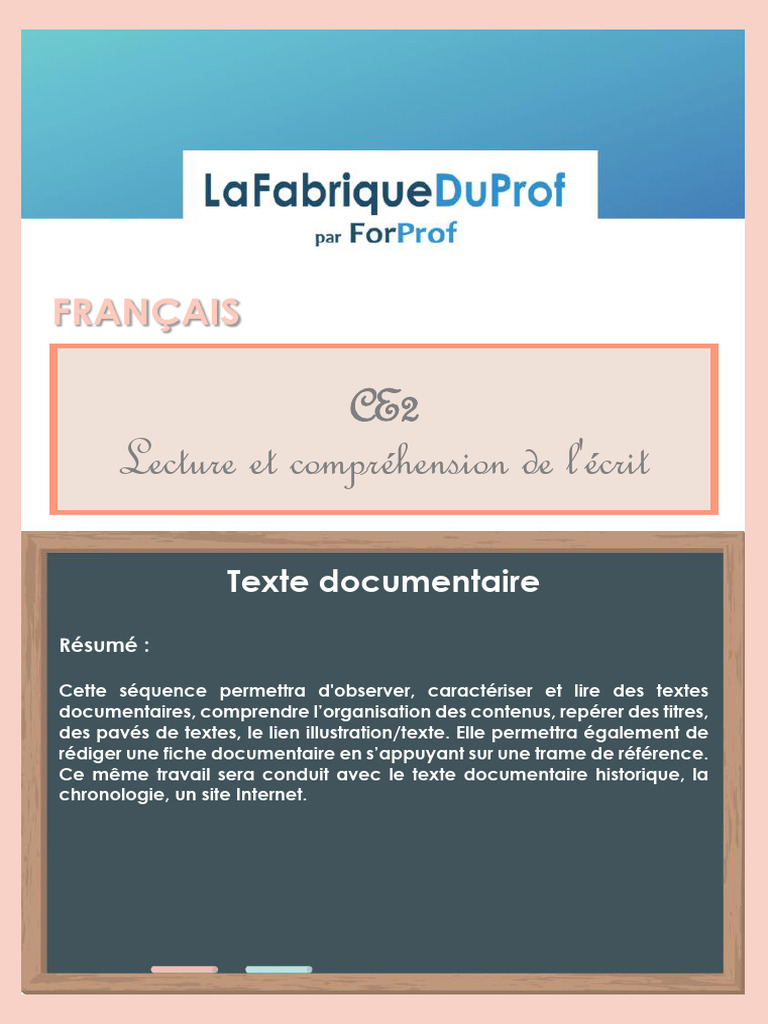 LaFabriqueDuProf
par ForProf

FRANÇAIS

CE2
Lecture et compréhension de l'écrit

Texte documentaire

Résumé :

Cette séquence permettra d'observer, caractériser et lire des textes documentaires, comprendre l'organisation des contenus, repérer des titres, des pavés de textes, le lien illustration/texte. Elle permettra également de rédiger une fiche documentaire en s'appuyant sur une trame de référence. Ce même travail sera conduit avec le texte documentaire historique, la chronologie, un site Internet.